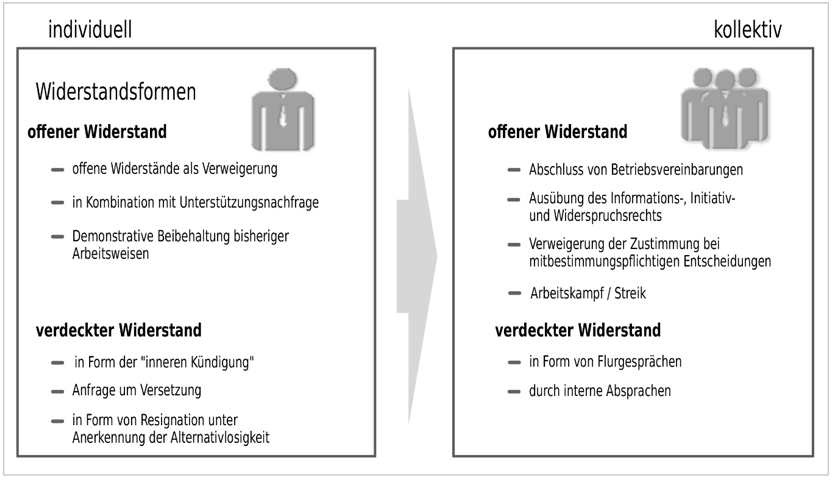 individuell

Widerstandsformen

offener Widerstand

– offene Widerstände als Verweigerung

– in Kombination mit Unterstützungsnachfrage

– Demonstrative Beibehaltung bisheriger Arbeitsweisen

verdeckter Widerstand

– in Form der "inneren Kündigung"

– Anfrage um Versetzung

– in Form von Resignation unter Anerkennung der Alternativlosigkeit

kollektiv

offener Widerstand

– Abschluss von Betriebsvereinbarungen

– Ausübung des Informations-, Initiativ- und Widerspruchsrechts

– Verweigerung der Zustimmung bei mitbestimmungspflichtigen Entscheidungen

– Arbeitskampf / Streik

verdeckter Widerstand

– in Form von Flurgesprächen

– durch interne Absprachen